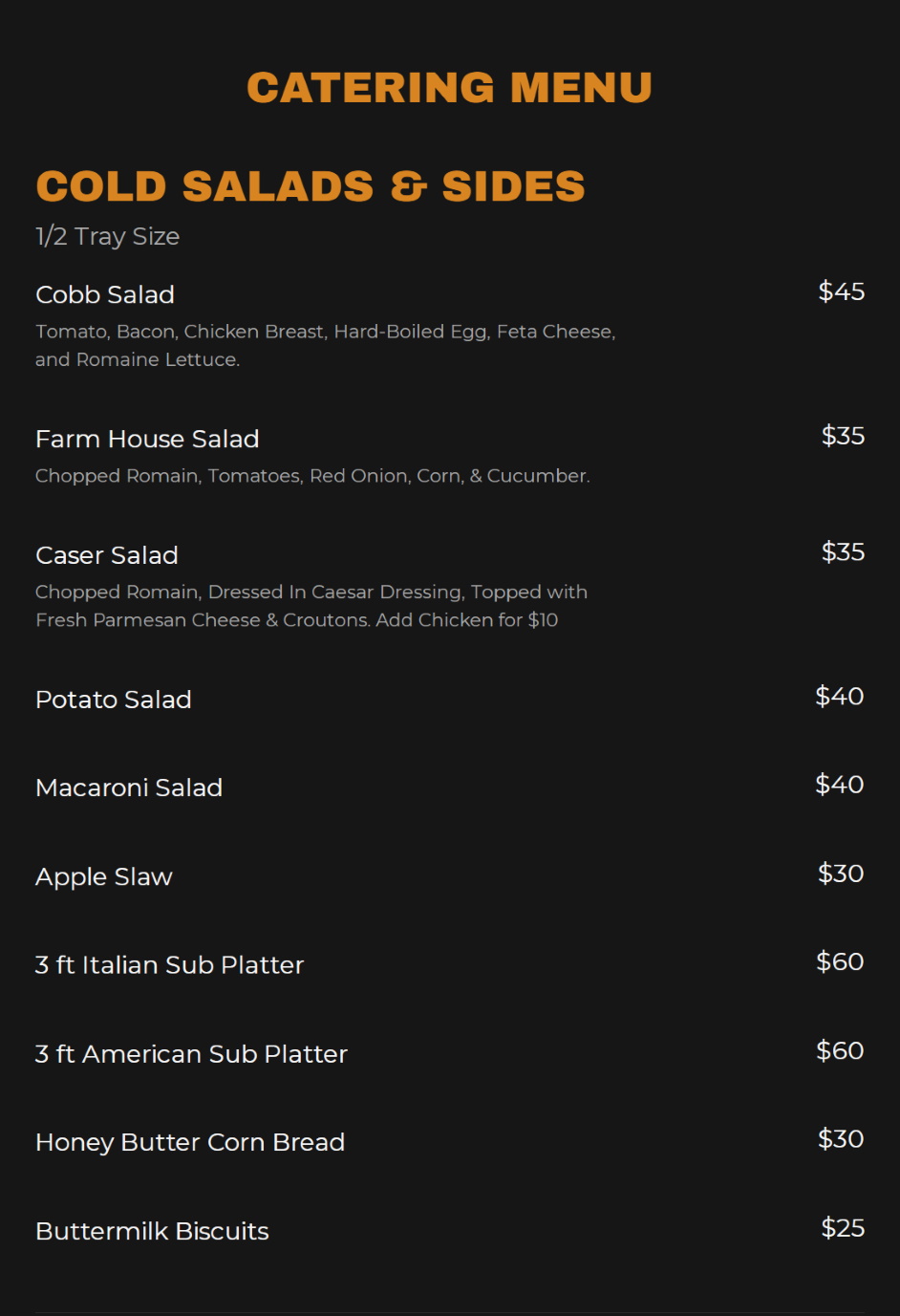 CATERING MENU

COLD SALADS & SIDES

1/2 Tray Size

Cobb Salad
$45
Tomato, Bacon, Chicken Breast, Hard-Boiled Egg, Feta Cheese, and Romaine Lettuce.

Farm House Salad
$35
Chopped Romain, Tomatoes, Red Onion, Corn, & Cucumber.

Caser Salad
$35
Chopped Romain, Dressed In Caesar Dressing, Topped with Fresh Parmesan Cheese & Croutons. Add Chicken for $10

Potato Salad
$40

Macaroni Salad
$40

Apple Slaw
$30

3 ft Italian Sub Platter
$60

3 ft American Sub Platter
$60

Honey Butter Corn Bread
$30

Buttermilk Biscuits
$25